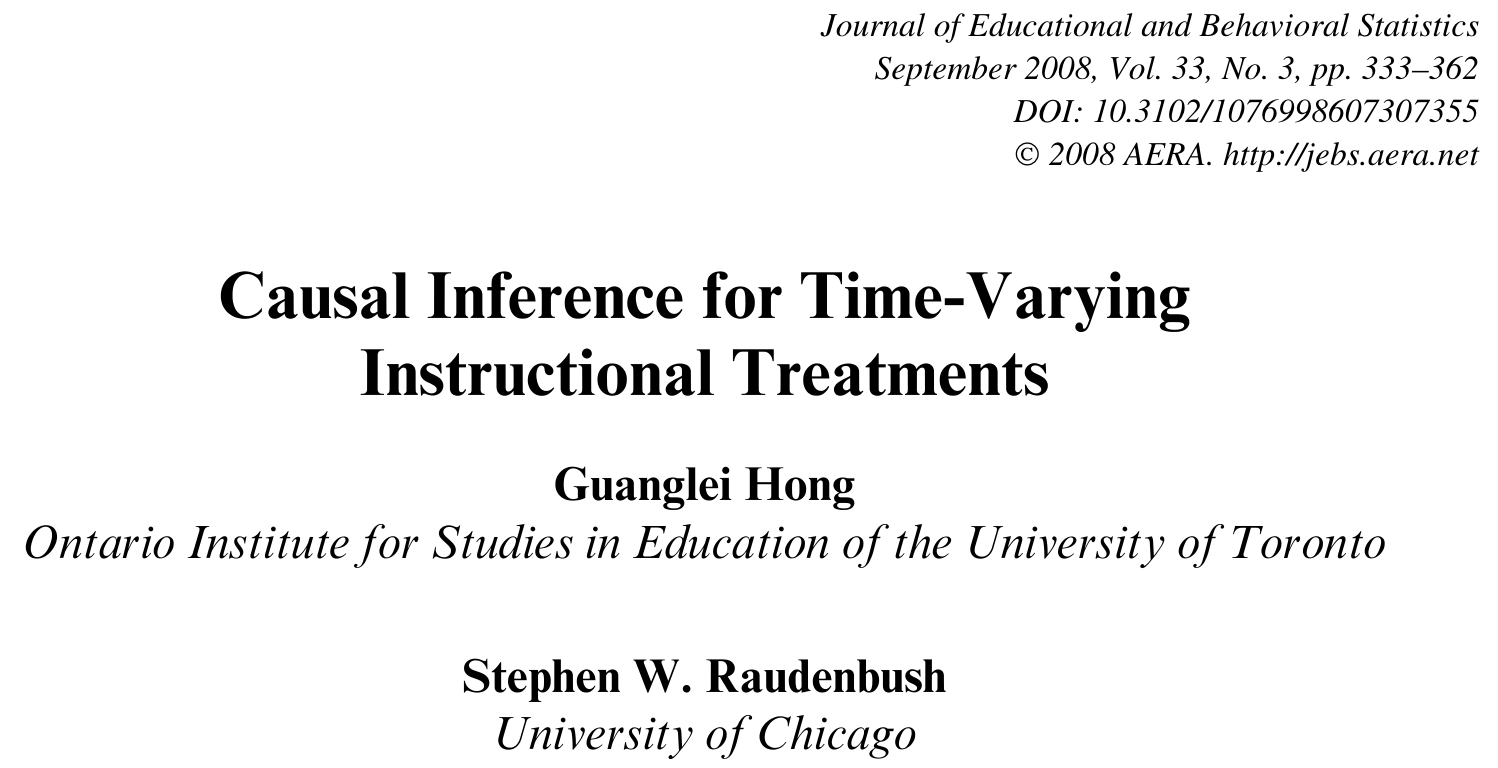 Journal of Educational and Behavioral Statistics
September 2008, Vol. 33, No. 3, pp. 333–362
DOI: 10.3102/1076998607307355
© 2008 AERA. http://jebs.aera.net

Causal Inference for Time-Varying Instructional Treatments

Guanglei Hong
Ontario Institute for Studies in Education of the University of Toronto

Stephen W. Raudenbush
University of Chicago